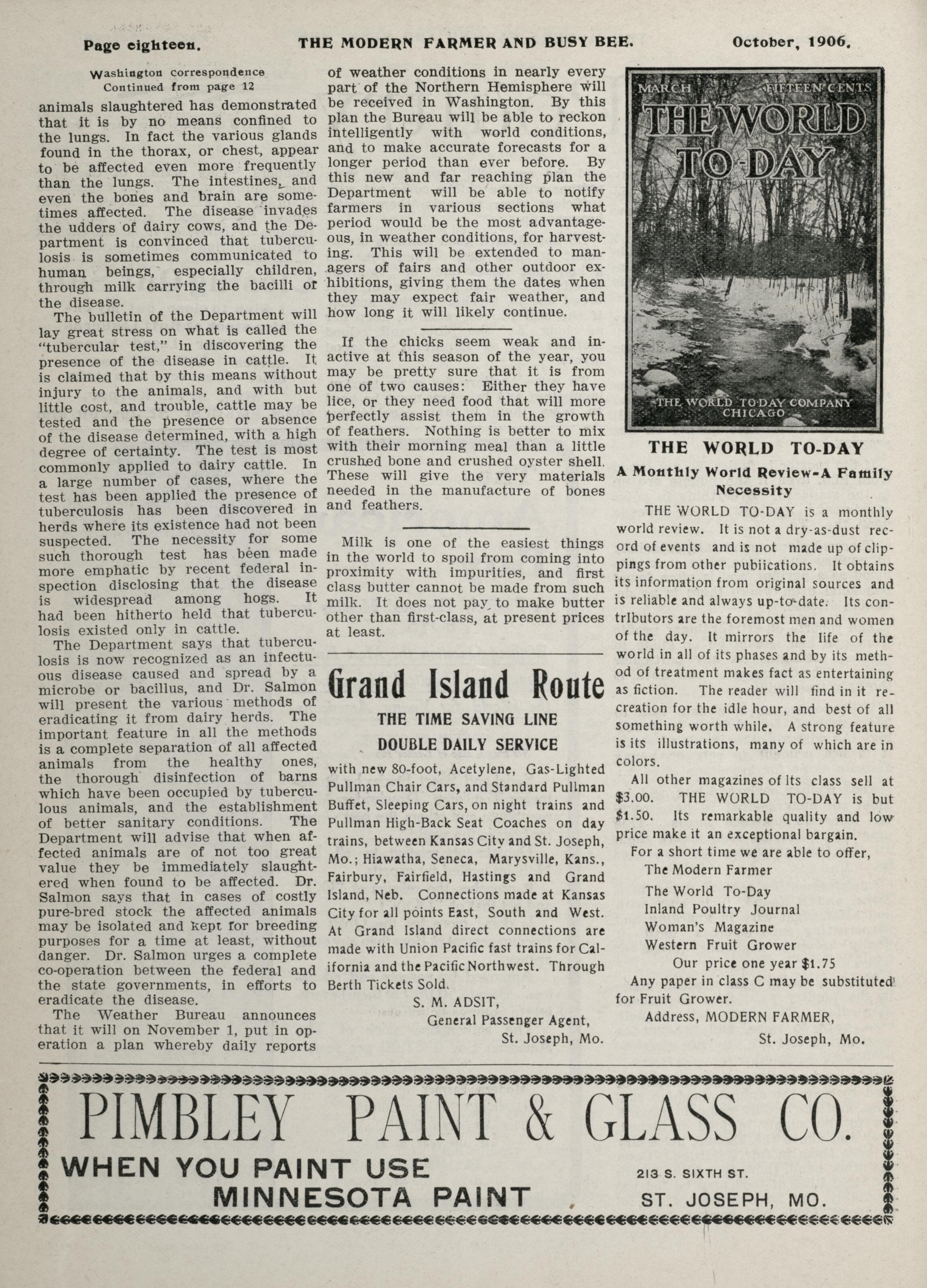 Page eighteen. THE MODERN FARMER AND BUSY BEE. October, 1906.

Washington correspondence
Continued from page 12

animals slaughtered has demonstrated that it is by no means confined to the lungs. In fact the various glands found in the thorax, or chest, appear to be affected even more frequently than the lungs. The intestines, and even the bones and brain are sometimes affected. The disease invades the udders of dairy cows, and the Department is convinced that tuberculosis is sometimes communicated to human beings, especially children, through milk carrying the bacilli of the disease.

The bulletin of the Department will lay great stress on what is called the "tubercular test," in discovering the presence of the disease in cattle. It is claimed that by this means without injury to the animals, and with but little cost, and trouble, cattle may be tested and the presence or absence of the disease determined, with a high degree of certainty. The test is most commonly applied to dairy cattle. In a large number of cases, where the test has been applied the presence of tuberculosis has been discovered in herds where its existence had not been suspected. The necessity for some such thorough test has been made more emphatic by recent federal inspection disclosing that the disease is widespread among hogs. It had been hitherto held that tuberculosis existed only in cattle.

The Department says that tuberculosis is now recognized as an infectuous disease caused and spread by a microbe or bacillus, and Dr. Salmon will present the various methods of eradicating it from dairy herds. The important feature in all the methods is a complete separation of all affected animals from the healthy ones, the thorough disinfection of barns which have been occupied by tuberculous animals, and the establishment of better sanitary conditions. The Department will advise that when affected animals are of not too great value they be immediately slaughtered when found to be affected. Dr. Salmon says that in cases of costly pure-bred stock the affected animals may be isolated and kept for breeding purposes for a time at least, without danger. Dr. Salmon urges a complete co-operation between the federal and the state governments, in efforts to eradicate the disease.

The Weather Bureau announces that it will on November 1, put in operation a plan whereby daily reports of weather conditions in nearly every part of the Northern Hemisphere will be received in Washington. By this plan the Bureau will be able to reckon intelligently with world conditions, and to make accurate forecasts for a longer period than ever before. By this new and far reaching plan the Department will be able to notify farmers in various sections what period would be the most advantageous, in weather conditions, for harvesting. This will be extended to managers of fairs and other outdoor exhibitions, giving them the dates when they may expect fair weather, and how long it will likely continue.

If the chicks seem weak and inactive at this season of the year, you may be pretty sure that it is from one of two causes: Either they have lice, or they need food that will more perfectly assist them in the growth of feathers. Nothing is better to mix with their morning meal than a little crushed bone and crushed oyster shell. These will give the very materials needed in the manufacture of bones and feathers.

Milk is one of the easiest things in the world to spoil from coming into proximity with impurities, and first class butter cannot be made from such milk. It does not pay to make butter other than first-class, at present prices at least.

Grand Island Route
THE TIME SAVING LINE
DOUBLE DAILY SERVICE

with new 80-foot, Acetylene, Gas-Lighted Pullman Chair Cars, and Standard Pullman Buffet, Sleeping Cars, on night trains and Pullman High-Back Seat Coaches on day trains, between Kansas City and St. Joseph, Mo.; Hiawatha, Seneca, Marysville, Kans., Fairbury, Fairfield, Hastings and Grand Island, Neb. Connections made at Kansas City for all points East, South and West. At Grand Island direct connections are made with Union Pacific fast trains for California and the Pacific Northwest. Through Berth Tickets Sold.

S. M. ADSIT,
General Passenger Agent,
St. Joseph, Mo.

MARCH FIFTEEN CENTS
THE WORLD TO-DAY
THE WORLD TO-DAY COMPANY
CHICAGO

THE WORLD TO-DAY
A Monthly World Review-A Family Necessity

THE WORLD TO-DAY is a monthly world review. It is not a dry-as-dust record of events and is not made up of clippings from other pubiications. It obtains its information from original sources and is reliable and always up-to-date. Its contributors are the foremost men and women of the day. It mirrors the life of the world in all of its phases and by its method of treatment makes fact as entertaining as fiction. The reader will find in it recreation for the idle hour, and best of all something worth while. A strong feature is its illustrations, many of which are in colors.

All other magazines of its class sell at $3.00. THE WORLD TO-DAY is but $1.50. Its remarkable quality and low price make it an exceptional bargain.

For a short time we are able to offer,
The Modern Farmer
The World To-Day
Inland Poultry Journal
Woman's Magazine
Western Fruit Grower
Our price one year $1.75

Any paper in class C may be substituted for Fruit Grower.
Address, MODERN FARMER,
St. Joseph, Mo.

PIMBLEY PAINT & GLASS CO.
WHEN YOU PAINT USE
MINNESOTA PAINT
213 S. SIXTH ST.
ST. JOSEPH, MO.